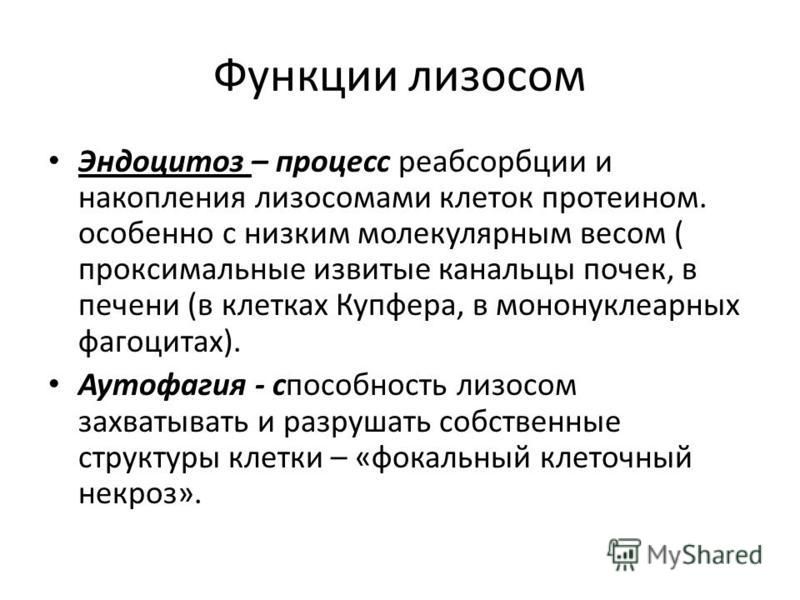 Функции лизосом

• Эндоцитоз – процесс реабсорбции и накопления лизосомами клеток протеином. особенно с низким молекулярным весом ( проксимальные извитые канальцы почек, в печени (в клетках Купфера, в мононуклеарных фагоцитах).

• Аутофагия - способность лизосом захватывать и разрушать собственные структуры клетки – «фокальный клеточный некроз».

MyShared